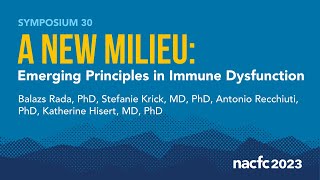 SYMPOSIUM 30

A NEW MILIEU:
Emerging Principles in Immune Dysfunction

Balazs Rada, PhD, Stefanie Krick, MD, PhD, Antonio Recchiuti, PhD, Katherine Hisert, MD, PhD

nacfc 2023